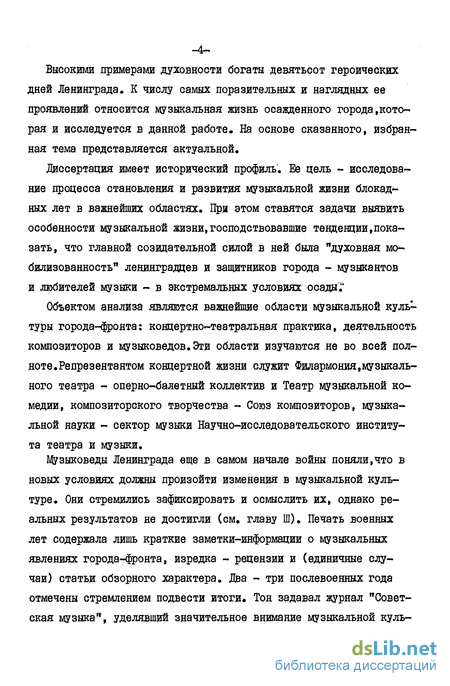 -4-

Высокими примерами духовности богаты девятьсот героических дней Ленинграда. К числу самых поразительных и наглядных ее проявлений относится музыкальная жизнь осажденного города,которая и исследуется в данной работе. На основе сказанного, избранная тема представляется актуальной.

Диссертация имеет исторический профиль. Ее цель - исследование процесса становления и развития музыкальной жизни блокадных лет в важнейших областях. При этом ставятся задачи выявить особенности музыкальной жизни,господствовавшие тенденции,показать, что главной созидательной силой в ней была "духовная мобилизованность" ленинградцев и защитников города - музыкантов и любителей музыки - в экстремальных условиях осады.

Объектом анализа являются важнейшие области музыкальной культуры города-фронта: концертно-театральная практика, деятельность композиторов и музыковедов.Эти области изучаются не во всей полноте.Репрезентантом концертной жизни служит Филармония,музыкального театра - оперно-балетный коллектив и Театр музыкальной комедии, композиторского творчества - Союз композиторов, музыкальной науки - сектор музыки Научно-исследовательского института театра и музыки.

Музыковеды Ленинграда еще в самом начале войны поняли,что в новых условиях должны произойти изменения в музыкальной культуре. Они стремились зафиксировать и осмыслить их, однако реальных результатов не достигли (см. главу Ш). Печать военных лет содержала лишь краткие заметки-информации о музыкальных явлениях города-фронта, изредка - рецензии и (единичные случаи) статьи обзорного характера. Два - три послевоенных года отмечены стремлением подвести итоги. Тон задавал журнал "Советская музыка", уделявший значительное внимание музыкальной куль-

dsLib.net
библиотека диссертаций